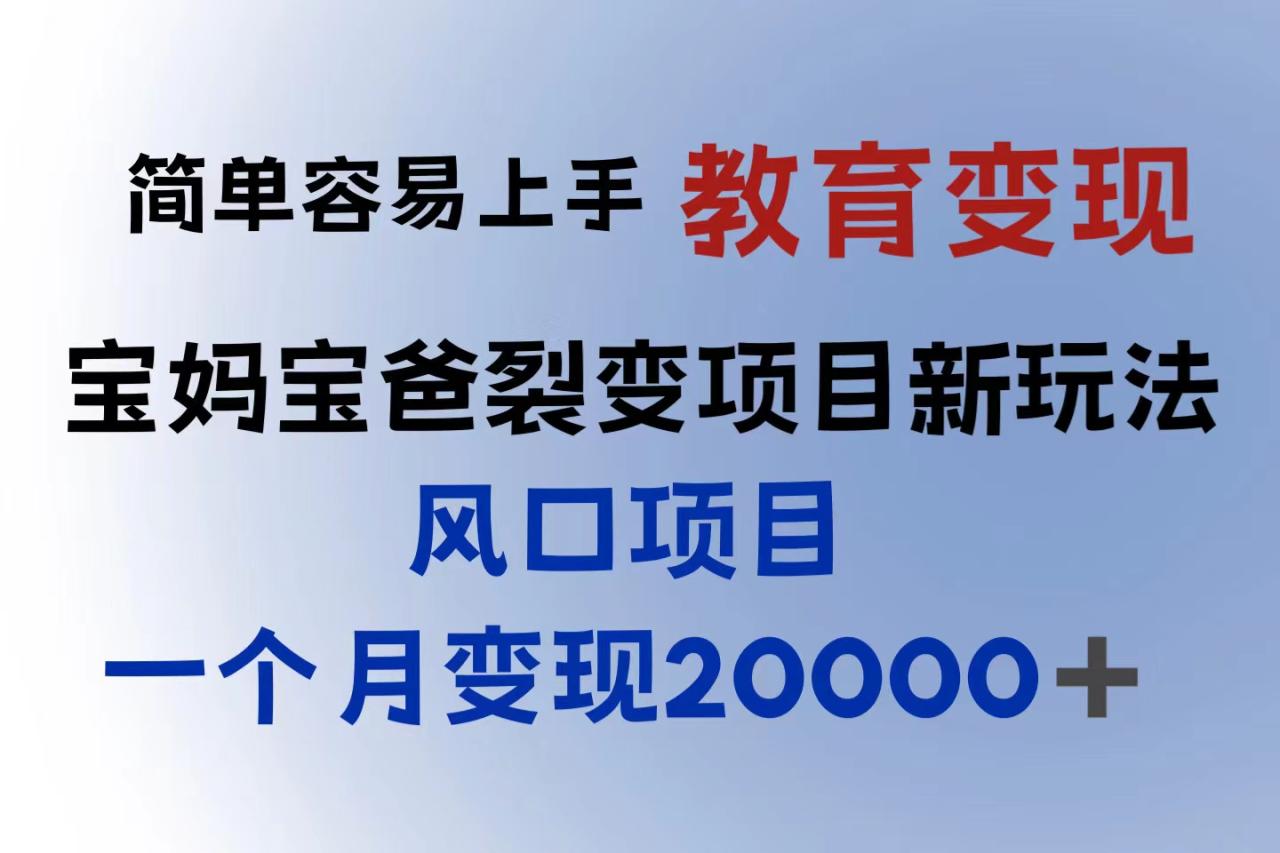 简单容易上手 教育变现

宝妈宝爸裂变项目新玩法

风口项目

一个月变现20000＋